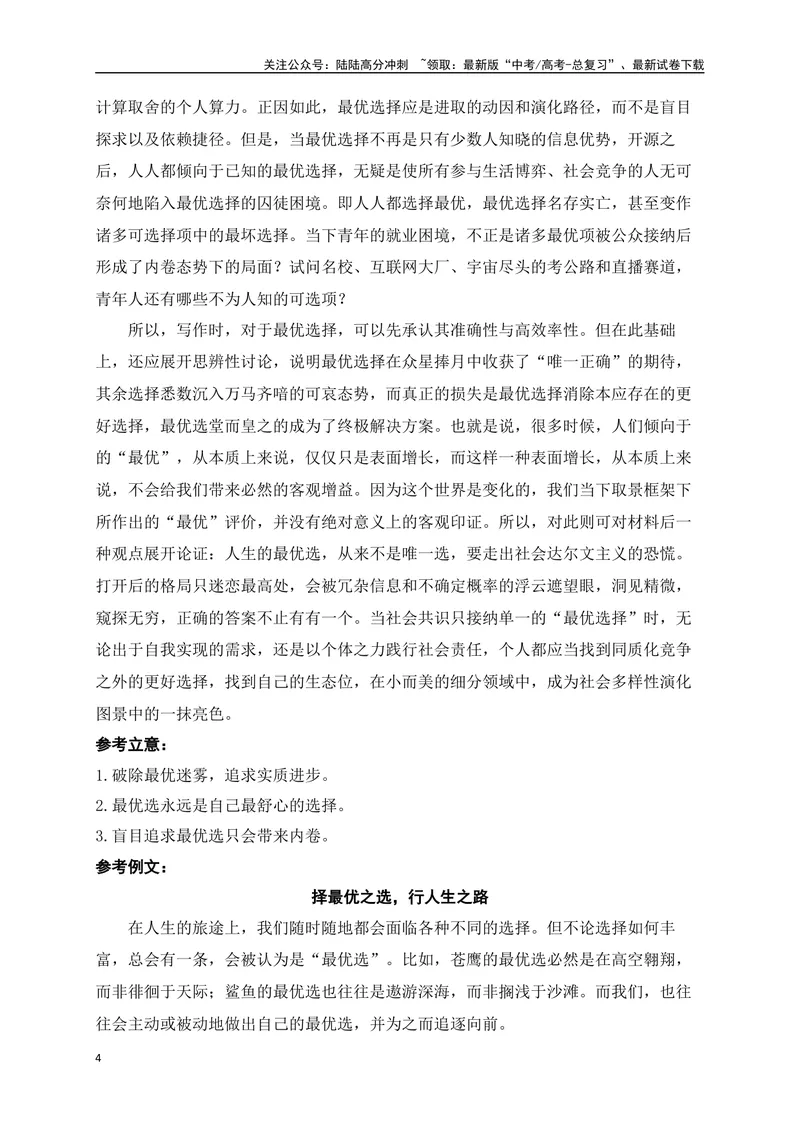 关注公众号：陆陆高分冲刺 ~领取：最新版“中考/高考-总复习”、最新试卷下载

计算取舍的个人算力。正因如此，最优选择应是进取的动因和演化路径，而不是盲目探求以及依赖捷径。但是，当最优选择不再是只有少数人知晓的信息优势，开源之后，人人都倾向于已知的最优选择，无疑是使所有参与生活博弈、社会竞争的人无可奈何地陷入最优选择的囚徒困境。即人人都选择最优，最优选择名存实亡，甚至变作诸多可选择项中的最坏选择。当下青年的就业困境，不正是诸多最优项被公众接纳后形成了内卷态势下的局面？试问名校、互联网大厂、宇宙尽头的考公路和直播赛道，青年人还有哪些不为人知的可选项？

所以，写作时，对于最优选择，可以先承认其准确性与高效率性。但在此基础上，还应展开思辨性讨论，说明最优选择在众星捧月中收获了“唯一正确”的期待，其余选择悉数沉入万马齐喑的可哀态势，而真正的损失是最优选择消除本应存在的更好选择，最优选堂而皇之的成为了终极解决方案。也就是说，很多时候，人们倾向于的“最优”，从本质上来说，仅仅只是表面增长，而这样一种表面增长，从本质上来说，不会给我们带来必然的客观增益。因为这个世界是变化的，我们当下取景框架下所作出的“最优”评价，并没有绝对意义上的客观印证。所以，对此则可对材料后一种观点展开论证：人生的最优选，从来不是唯一选，要走出社会达尔文主义的恐慌。打开后的格局只迷恋最高处，会被冗杂信息和不确定概率的浮云遮望眼，洞见精微，窥探无穷，正确的答案不止有有一个。当社会共识只接纳单一的“最优选择”时，无论出于自我实现的需求，还是以个体之力践行社会责任，个人都应当找到同质化竞争之外的更好选择，找到自己的生态位，在小而美的细分领域中，成为社会多样性演化图景中的一抹亮色。

参考立意：

1.破除最优迷雾，追求实质进步。

2.最优选永远是自己最舒心的选择。

3.盲目追求最优选只会带来内卷。

参考例文：

择最优之选，行人生之路

在人生的旅途上，我们随时随地都会面临各种不同的选择。但不论选择如何丰富，总会有一条，会被认为是“最优选”。比如，苍鹰的最优选必然是在高空翱翔，而非徘徊于天际；鲨鱼的最优选也往往是遨游深海，而非搁浅于沙滩。而我们，也往往会主动或被动地做出自己的最优选，并为之而追逐向前。

4